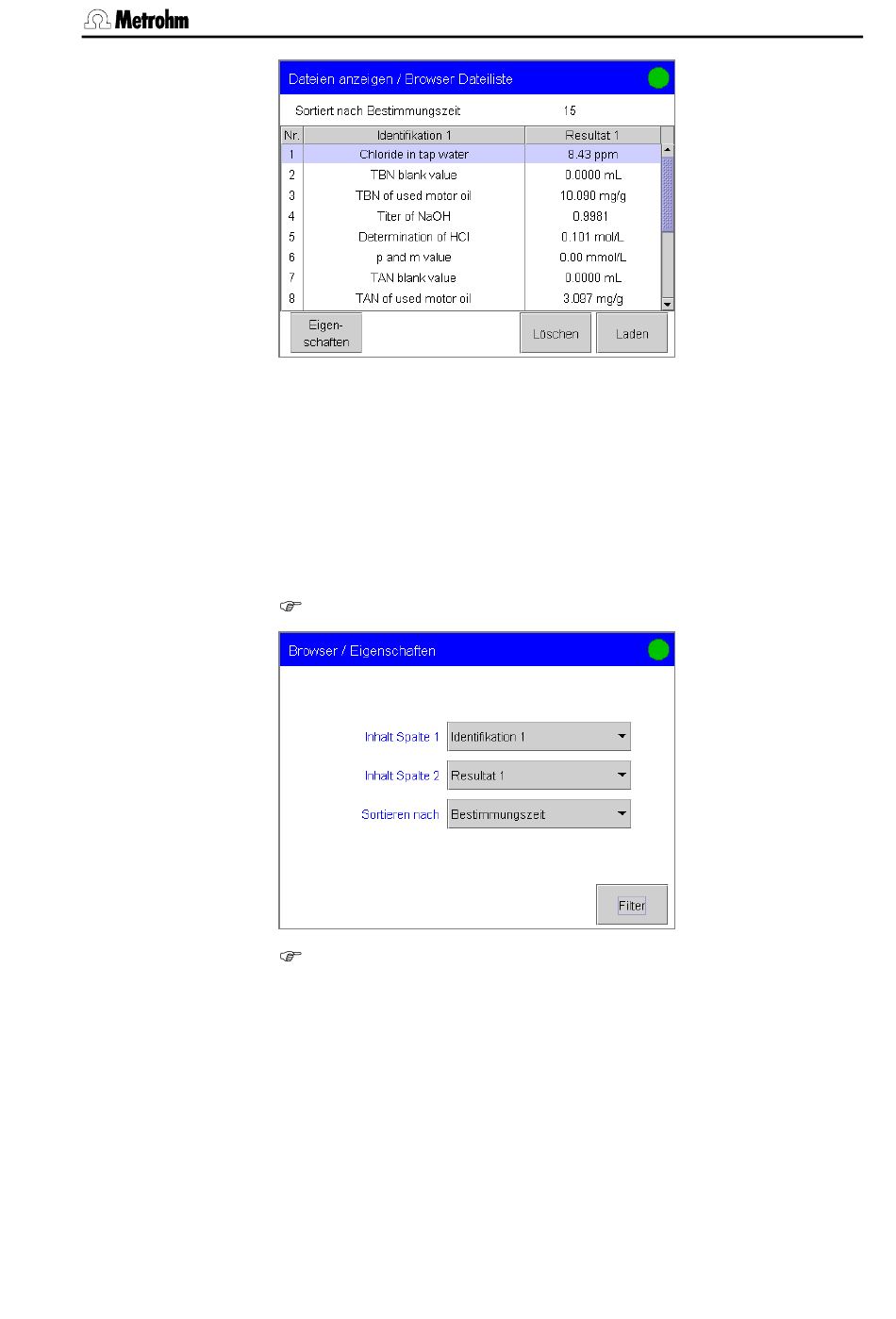 Metrohm

Dateien anzeigen / Browser Dateiliste

Sortiert nach Bestimmungszeit 15

| Nr. | Identifikation 1 | Resultat 1 |
|---|---|---|
| 1 | Chloride in tap water | 8.43 ppm |
| 2 | TBN blank value | 0.0000 mL |
| 3 | TBN of used motor oil | 10.090 mg/g |
| 4 | Titer of NaOH | 0.9981 |
| 5 | Determination of HCl | 0.101 mol/L |
| 6 | p and m value | 0.00 mmol/L |
| 7 | TAN blank value | 0.0000 mL |
| 8 | TAN of used motor oil | 3.097 mg/g |

Eigen-schaften

Löschen

Laden

Browser / Eigenschaften

Inhalt Spalte 1 Identifikation 1

Inhalt Spalte 2 Resultat 1

Sortieren nach Bestimmungszeit

Filter